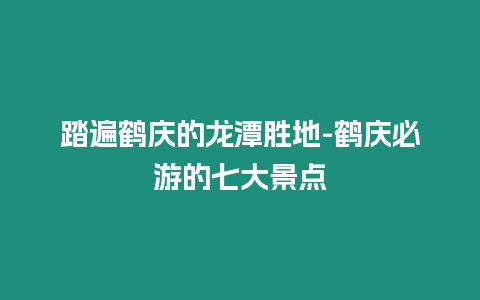 踏遍鹤庆的龙潭胜地-鹤庆必游的七大景点